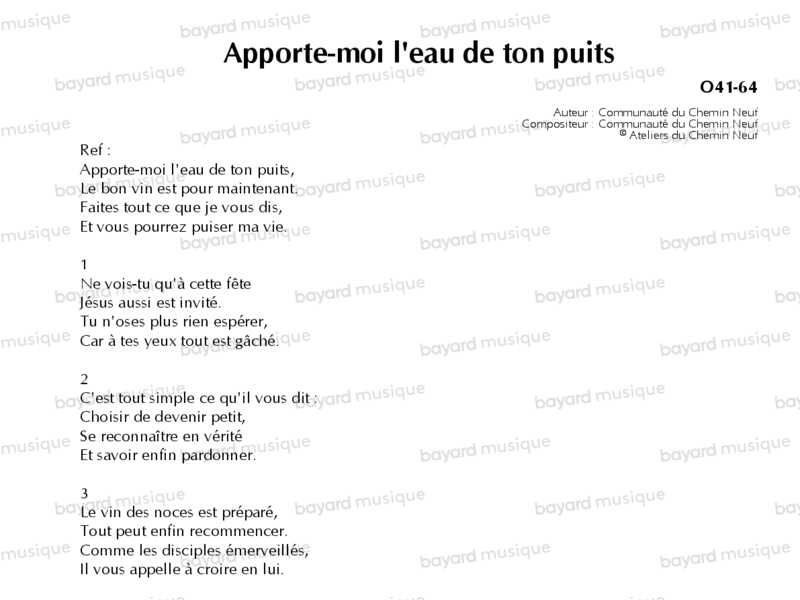 Apporte-moi l'eau de ton puits

O41-64

Auteur : Communauté du Chemin Neuf
Compositeur : Communauté du Chemin Neuf
© Ateliers du Chemin Neuf

Ref :
Apporte-moi l'eau de ton puits,
Le bon vin est pour maintenant.
Faites tout ce que je vous dis,
Et vous pourrez puiser ma vie.

1
Ne vois-tu qu'à cette fête
Jésus aussi est invité.
Tu n'oses plus rien espérer,
Car à tes yeux tout est gâché.

2
C'est tout simple ce qu'il vous dit :
Choisir de devenir petit,
Se reconnaître en vérité
Et savoir enfin pardonner.

3
Le vin des noces est préparé,
Tout peut enfin recommencer.
Comme les disciples émerveillés,
Il vous appelle à croire en lui.

bayard musique